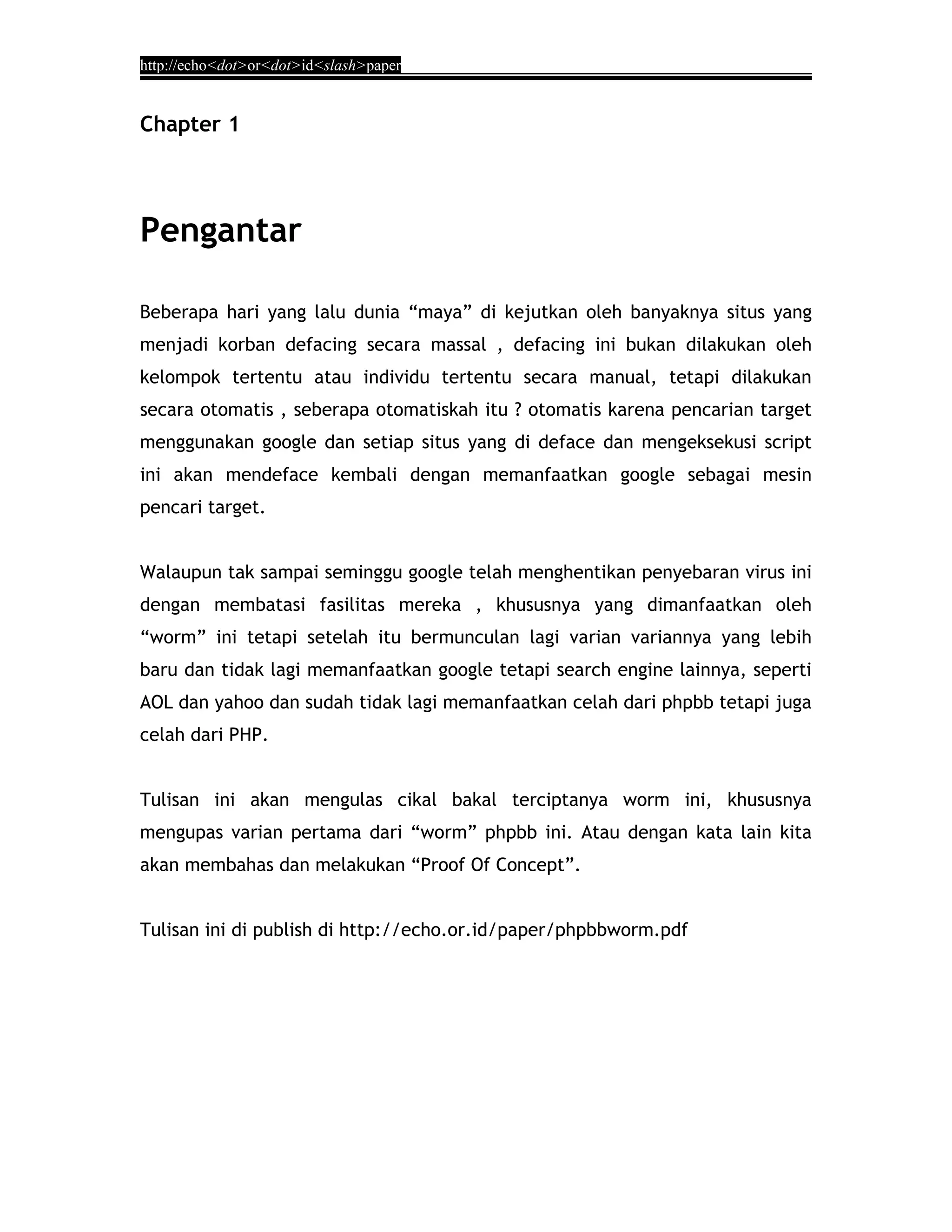 http://echo<dot>or<dot>id<slash>paper

Chapter 1

Pengantar

Beberapa hari yang lalu dunia “maya” di kejutkan oleh banyaknya situs yang menjadi korban defacing secara massal , defacing ini bukan dilakukan oleh kelompok tertentu atau individu tertentu secara manual, tetapi dilakukan secara otomatis , seberapa otomatiskah itu ? otomatis karena pencarian target menggunakan google dan setiap situs yang di deface dan mengeksekusi script ini akan mendeface kembali dengan memanfaatkan google sebagai mesin pencari target.

Walaupun tak sampai seminggu google telah menghentikan penyebaran virus ini dengan membatasi fasilitas mereka , khususnya yang dimanfaatkan oleh “worm” ini tetapi setelah itu bermunculan lagi varian variannya yang lebih baru dan tidak lagi memanfaatkan google tetapi search engine lainnya, seperti AOL dan yahoo dan sudah tidak lagi memanfaatkan celah dari phpbb tetapi juga celah dari PHP.

Tulisan ini akan mengulas cikal bakal terciptanya worm ini, khususnya mengupas varian pertama dari “worm” phpbb ini. Atau dengan kata lain kita akan membahas dan melakukan “Proof Of Concept”.

Tulisan ini di publish di http://echo.or.id/paper/phpbbworm.pdf